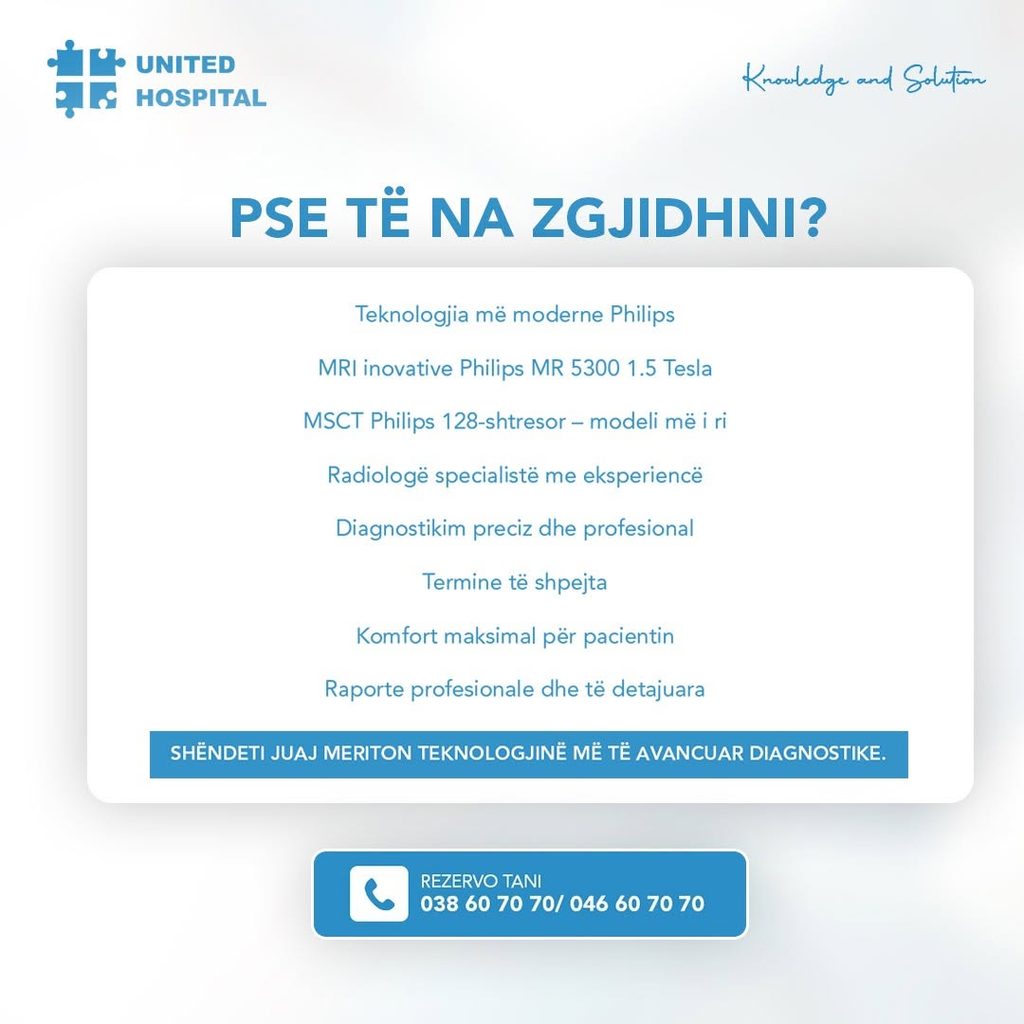 UNITED
HOSPITAL

Knowledge and Solution

PSE TË NA ZGJIDHNI?

Teknologjia më moderne Philips

MRI inovative Philips MR 5300 1.5 Tesla

MSCT Philips 128-shtresor – modeli më i ri

Radiologë specialistë me eksperiencë

Diagnostikim preciz dhe profesional

Termine të shpejta

Komfort maksimal për pacientin

Raporte profesionale dhe të detajuara

SHËNDETI JUAJ MERITON TEKNOLOGJINË MË TË AVANCUAR DIAGNOSTIKE.

REZERVO TANI
038 60 70 70/ 046 60 70 70